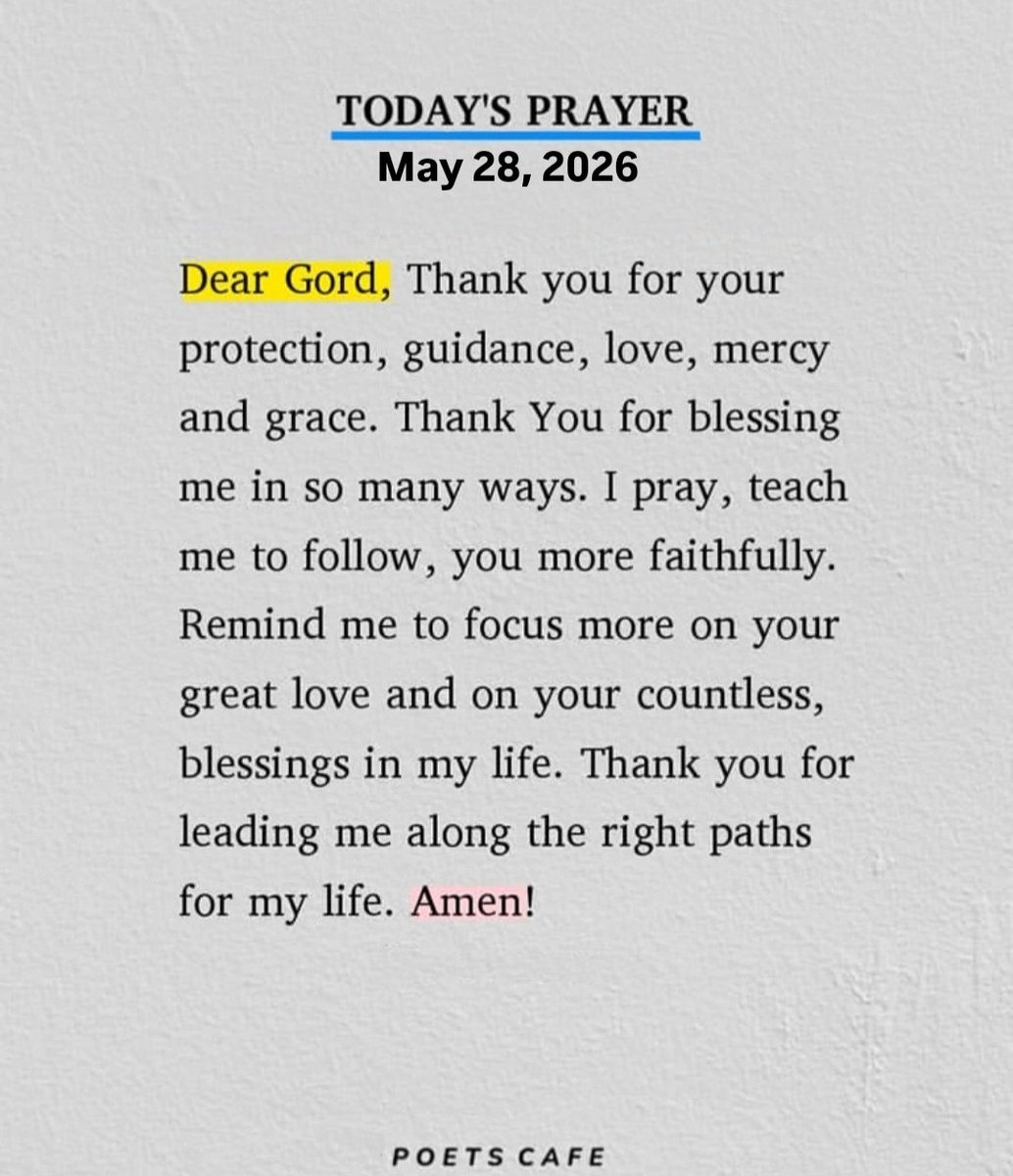 TODAY'S PRAYER
May 28, 2026

Dear Gord, Thank you for your protection, guidance, love, mercy and grace. Thank You for blessing me in so many ways. I pray, teach me to follow, you more faithfully. Remind me to focus more on your great love and on your countless, blessings in my life. Thank you for leading me along the right paths for my life. Amen!

POETS CAFE